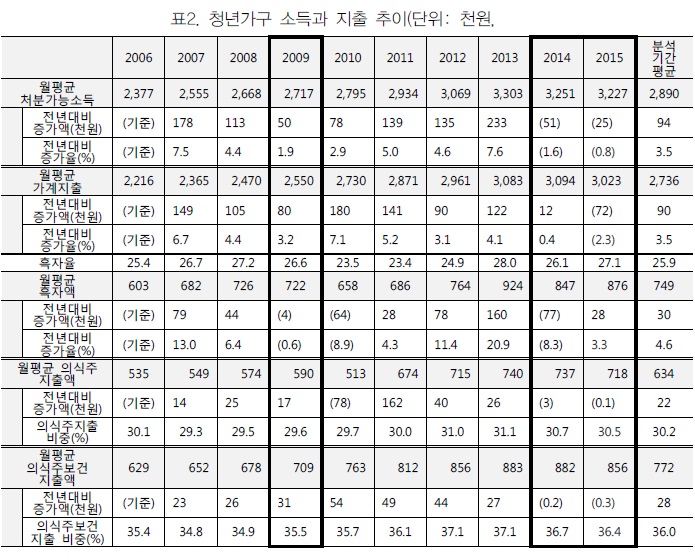 표2. 청년가구 소득과 지출 추이(단위: 천원,

| | 2006 | 2007 | 2008 | 2009 | 2010 | 2011 | 2012 | 2013 | 2014 | 2015 | 분석 기간 평균 |
|---|---|---|---|---|---|---|---|---|---|---|---|
| 월평균 처분가능소득 | 2,377 | 2,555 | 2,668 | 2,717 | 2,795 | 2,934 | 3,069 | 3,303 | 3,251 | 3,227 | 2,890 |
| 전년대비 증가액(천원) | (기준) | 178 | 113 | 50 | 78 | 139 | 135 | 233 | (51) | (25) | 94 |
| 전년대비 증가율(%) | (기준) | 7.5 | 4.4 | 1.9 | 2.9 | 5.0 | 4.6 | 7.6 | (1.6) | (0.8) | 3.5 |
| 월평균 가계지출 | 2,216 | 2,365 | 2,470 | 2,550 | 2,730 | 2,871 | 2,961 | 3,083 | 3,094 | 3,023 | 2,736 |
| 전년대비 증가액(천원) | (기준) | 149 | 105 | 80 | 180 | 141 | 90 | 122 | 12 | (72) | 90 |
| 전년대비 증가율(%) | (기준) | 6.7 | 4.4 | 3.2 | 7.1 | 5.2 | 3.1 | 4.1 | 0.4 | (2.3) | 3.5 |
| 흑자율 | 25.4 | 26.7 | 27.2 | 26.6 | 23.5 | 23.4 | 24.9 | 28.0 | 26.1 | 27.1 | 25.9 |
| 월평균 흑자액 | 603 | 682 | 726 | 722 | 658 | 686 | 764 | 924 | 847 | 876 | 749 |
| 전년대비 증가액(천원) | (기준) | 79 | 44 | (4) | (64) | 28 | 78 | 160 | (77) | 28 | 30 |
| 전년대비 증가율(%) | (기준) | 13.0 | 6.4 | (0.6) | (8.9) | 4.3 | 11.4 | 20.9 | (8.3) | 3.3 | 4.6 |
| 월평균 의식주 지출액 | 535 | 549 | 574 | 590 | 513 | 674 | 715 | 740 | 737 | 718 | 634 |
| 전년대비 증가액(천원) | (기준) | 14 | 25 | 17 | (78) | 162 | 40 | 26 | (3) | (0.1) | 22 |
| 의식주지출 비중(%) | 30.1 | 29.3 | 29.5 | 29.6 | 29.7 | 30.0 | 31.0 | 31.1 | 30.7 | 30.5 | 30.2 |
| 월평균 의식주보건 지출액 | 629 | 652 | 678 | 709 | 763 | 812 | 856 | 883 | 882 | 856 | 772 |
| 전년대비 증가액(천원) | (기준) | 23 | 26 | 31 | 54 | 49 | 44 | 27 | (0.2) | (0.3) | 28 |
| 의식주보건 지출 비중(%) | 35.4 | 34.8 | 34.9 | 35.5 | 35.7 | 36.1 | 37.1 | 37.1 | 36.7 | 36.4 | 36.0 |